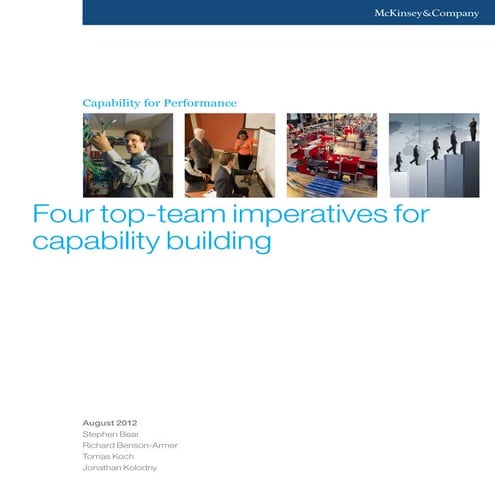 McKinsey&Company

Capability for Performance

Four top-team imperatives for capability building

August 2012
Stephen Bear
Richard Benson-Armer
Tomas Koch
Jonathan Kolodny